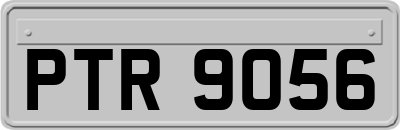 PTR 9056